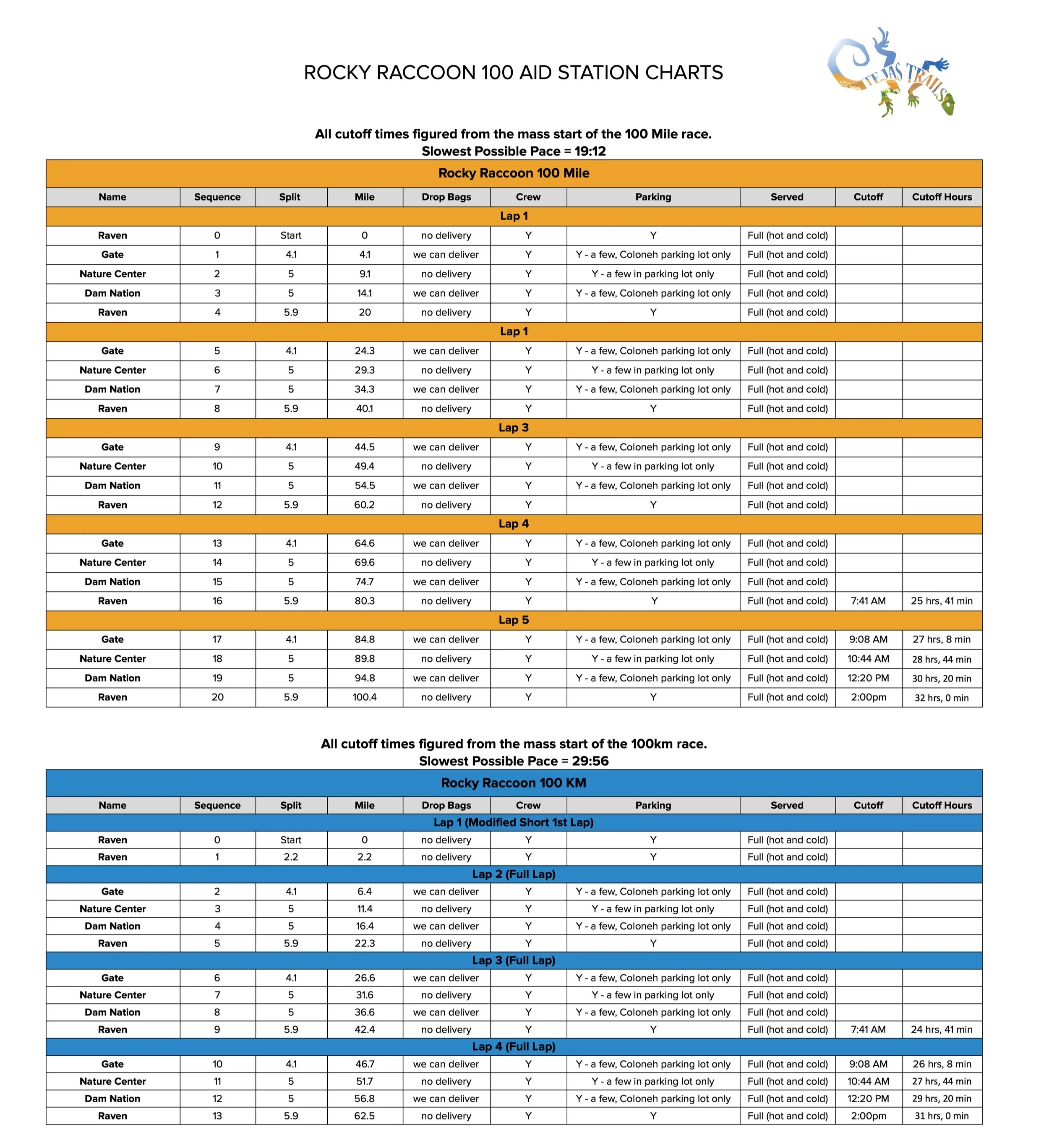 ROCKY RACCOON 100 AID STATION CHARTS

TEJAS TRAILS

All cutoff times figured from the mass start of the 100 Mile race.
Slowest Possible Pace = 19:12

| Rocky Raccoon 100 Mile | | | | | | | | | |
|---|---|---|---|---|---|---|---|---|---|
| Name | Sequence | Split | Mile | Drop Bags | Crew | Parking | Served | Cutoff | Cutoff Hours |
| Lap 1 | | | | | | | | | |
| Raven | 0 | Start | 0 | no delivery | Y | Y | Full (hot and cold) | | |
| Gate | 1 | 4.1 | 4.1 | we can deliver | Y | Y - a few, Coloneh parking lot only | Full (hot and cold) | | |
| Nature Center | 2 | 5 | 9.1 | no delivery | Y | Y - a few in parking lot only | Full (hot and cold) | | |
| Dam Nation | 3 | 5 | 14.1 | we can deliver | Y | Y - a few, Coloneh parking lot only | Full (hot and cold) | | |
| Raven | 4 | 5.9 | 20 | no delivery | Y | Y | Full (hot and cold) | | |
| Lap 1 | | | | | | | | | |
| Gate | 5 | 4.1 | 24.3 | we can deliver | Y | Y - a few, Coloneh parking lot only | Full (hot and cold) | | |
| Nature Center | 6 | 5 | 29.3 | no delivery | Y | Y - a few in parking lot only | Full (hot and cold) | | |
| Dam Nation | 7 | 5 | 34.3 | we can deliver | Y | Y - a few, Coloneh parking lot only | Full (hot and cold) | | |
| Raven | 8 | 5.9 | 40.1 | no delivery | Y | Y | Full (hot and cold) | | |
| Lap 3 | | | | | | | | | |
| Gate | 9 | 4.1 | 44.5 | we can deliver | Y | Y - a few, Coloneh parking lot only | Full (hot and cold) | | |
| Nature Center | 10 | 5 | 49.4 | no delivery | Y | Y - a few in parking lot only | Full (hot and cold) | | |
| Dam Nation | 11 | 5 | 54.5 | we can deliver | Y | Y - a few, Coloneh parking lot only | Full (hot and cold) | | |
| Raven | 12 | 5.9 | 60.2 | no delivery | Y | Y | Full (hot and cold) | | |
| Lap 4 | | | | | | | | | |
| Gate | 13 | 4.1 | 64.6 | we can deliver | Y | Y - a few, Coloneh parking lot only | Full (hot and cold) | | |
| Nature Center | 14 | 5 | 69.6 | no delivery | Y | Y - a few in parking lot only | Full (hot and cold) | | |
| Dam Nation | 15 | 5 | 74.7 | we can deliver | Y | Y - a few, Coloneh parking lot only | Full (hot and cold) | | |
| Raven | 16 | 5.9 | 80.3 | no delivery | Y | Y | Full (hot and cold) | 7:41 AM | 25 hrs, 41 min |
| Lap 5 | | | | | | | | | |
| Gate | 17 | 4.1 | 84.8 | we can deliver | Y | Y - a few, Coloneh parking lot only | Full (hot and cold) | 9:08 AM | 27 hrs, 8 min |
| Nature Center | 18 | 5 | 89.8 | no delivery | Y | Y - a few in parking lot only | Full (hot and cold) | 10:44 AM | 28 hrs, 44 min |
| Dam Nation | 19 | 5 | 94.8 | we can deliver | Y | Y - a few, Coloneh parking lot only | Full (hot and cold) | 12:20 PM | 30 hrs, 20 min |
| Raven | 20 | 5.9 | 100.4 | no delivery | Y | Y | Full (hot and cold) | 2:00pm | 32 hrs, 0 min |

All cutoff times figured from the mass start of the 100km race.
Slowest Possible Pace = 29:56

| Rocky Raccoon 100 KM | | | | | | | | | |
|---|---|---|---|---|---|---|---|---|---|
| Name | Sequence | Split | Mile | Drop Bags | Crew | Parking | Served | Cutoff | Cutoff Hours |
| Lap 1 (Modified Short 1st Lap) | | | | | | | | | |
| Raven | 0 | Start | 0 | no delivery | Y | Y | Full (hot and cold) | | |
| Raven | 1 | 2.2 | 2.2 | no delivery | Y | Y | Full (hot and cold) | | |
| Lap 2 (Full Lap) | | | | | | | | | |
| Gate | 2 | 4.1 | 6.4 | we can deliver | Y | Y - a few, Coloneh parking lot only | Full (hot and cold) | | |
| Nature Center | 3 | 5 | 11.4 | no delivery | Y | Y - a few in parking lot only | Full (hot and cold) | | |
| Dam Nation | 4 | 5 | 16.4 | we can deliver | Y | Y - a few, Coloneh parking lot only | Full (hot and cold) | | |
| Raven | 5 | 5.9 | 22.3 | no delivery | Y | Y | Full (hot and cold) | | |
| Lap 3 (Full Lap) | | | | | | | | | |
| Gate | 6 | 4.1 | 26.6 | we can deliver | Y | Y - a few, Coloneh parking lot only | Full (hot and cold) | | |
| Nature Center | 7 | 5 | 31.6 | no delivery | Y | Y - a few in parking lot only | Full (hot and cold) | | |
| Dam Nation | 8 | 5 | 36.6 | we can deliver | Y | Y - a few, Coloneh parking lot only | Full (hot and cold) | | |
| Raven | 9 | 5.9 | 42.4 | no delivery | Y | Y | Full (hot and cold) | 7:41 AM | 24 hrs, 41 min |
| Lap 4 (Full Lap) | | | | | | | | | |
| Gate | 10 | 4.1 | 46.7 | we can deliver | Y | Y - a few, Coloneh parking lot only | Full (hot and cold) | 9:08 AM | 26 hrs, 8 min |
| Nature Center | 11 | 5 | 51.7 | no delivery | Y | Y - a few in parking lot only | Full (hot and cold) | 10:44 AM | 27 hrs, 44 min |
| Dam Nation | 12 | 5 | 56.8 | we can deliver | Y | Y - a few, Coloneh parking lot only | Full (hot and cold) | 12:20 PM | 29 hrs, 20 min |
| Raven | 13 | 5.9 | 62.5 | no delivery | Y | Y | Full (hot and cold) | 2:00pm | 31 hrs, 0 min |